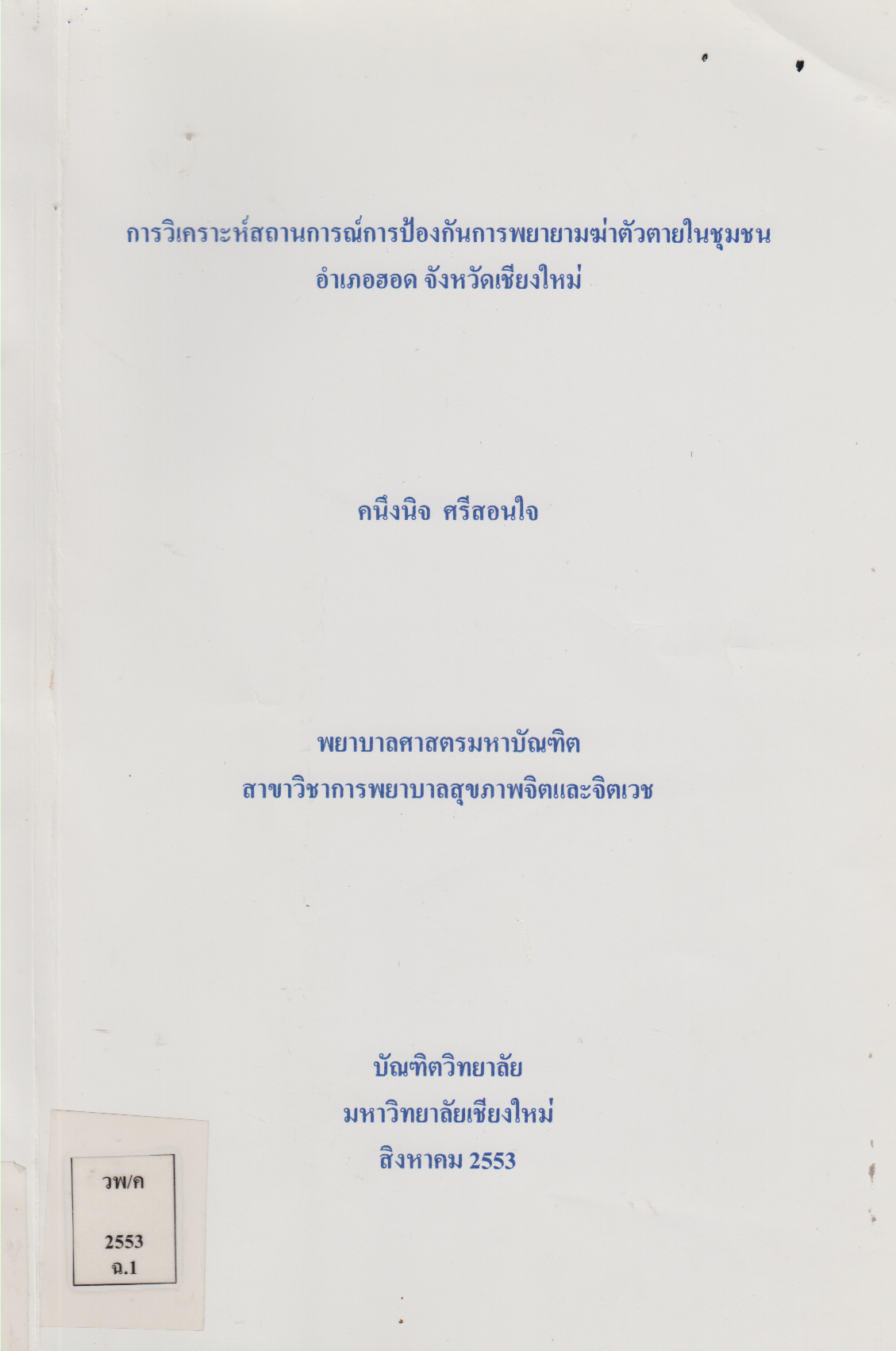 การวิเคราะห์สถานการณ์การป้องกันการพยายามฆ่าตัวตายในชุมชน
อำเภอฮอด จังหวัดเชียงใหม่

คนึงนิจ ศรีสอนใจ

พยาบาลศาสตรมหาบัณฑิต
สาขาวิชาการพยาบาลสุขภาพจิตและจิตเวช

บัณฑิตวิทยาลัย
มหาวิทยาลัยเชียงใหม่
สิงหาคม 2553

วพ/ค

2553
ฉ.1